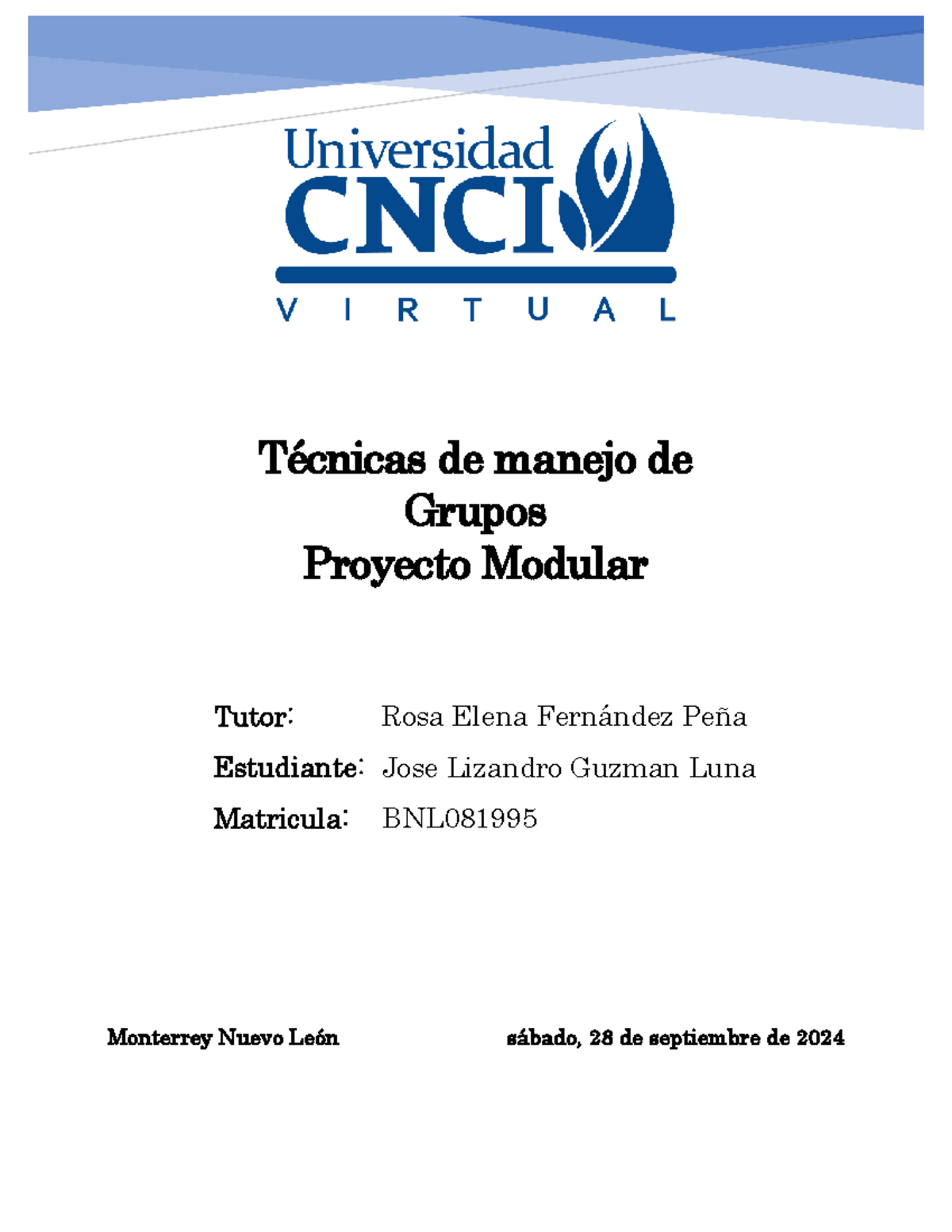 Universidad
CNCI
VIRTUAL

Técnicas de manejo de Grupos
Proyecto Modular

Tutor: Rosa Elena Fernández Peña
Estudiante: Jose Lizandro Guzman Luna
Matricula: BNL081995

Monterrey Nuevo León sábado, 28 de septiembre de 2024